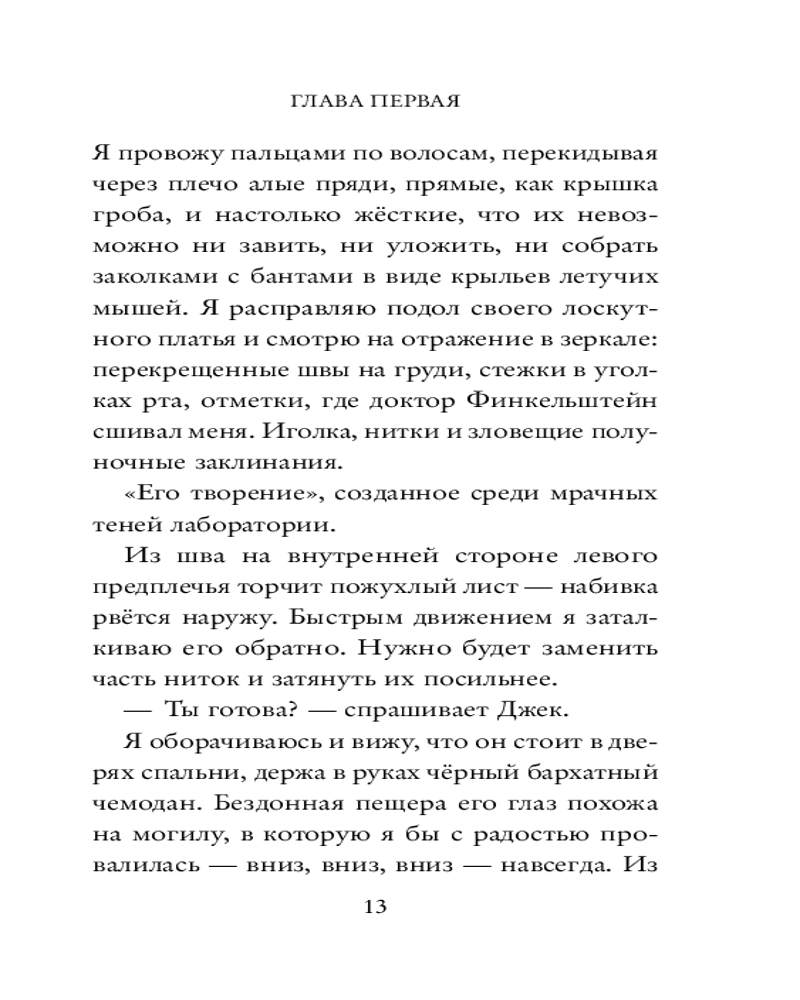 ГЛАВА ПЕРВАЯ

Я провожу пальцами по волосам, перекидывая через плечо алые пряди, прямые, как крышка гроба, и настолько жёсткие, что их невозможно ни завить, ни уложить, ни собрать заколками с бантами в виде крыльев летучих мышей. Я расправляю подол своего лоскутного платья и смотрю на отражение в зеркале: перекрещенные швы на груди, стежки в уголках рта, отметки, где доктор Финкельштейн сшивал меня. Иголка, нитки и зловещие полуночные заклинания.

«Его творение», созданное среди мрачных теней лаборатории.

Из шва на внутренней стороне левого предплечья торчит пожухлый лист — набивка рвётся наружу. Быстрым движением я заталкиваю его обратно. Нужно будет заменить часть ниток и затянуть их посильнее.

— Ты готова? — спрашивает Джек.

Я оборачиваюсь и вижу, что он стоит в дверях спальни, держа в руках чёрный бархатный чемодан. Бездонная пещера его глаз похожа на могилу, в которую я бы с радостью провалилась — вниз, вниз, вниз — навсегда. Из

13